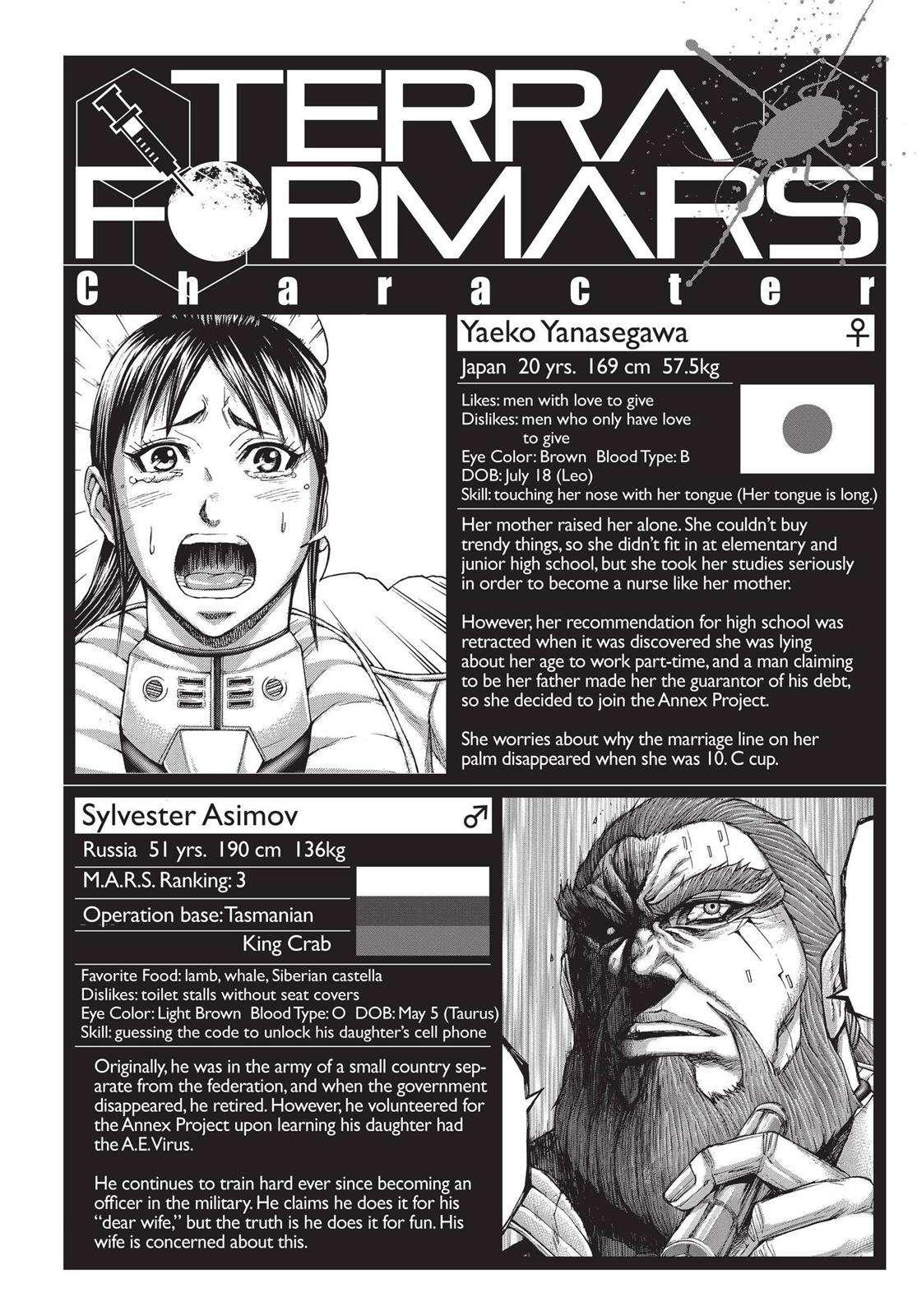 TERRA FORMARS

Character

Yaeko Yanasegawa ♀

Japan 20 yrs. 169 cm 57.5kg

Likes: men with love to give
Dislikes: men who only have love to give
Eye Color: Brown Blood Type: B
DOB: July 18 (Leo)
Skill: touching her nose with her tongue (Her tongue is long.)

Her mother raised her alone. She couldn't buy trendy things, so she didn't fit in at elementary and junior high school, but she took her studies seriously in order to become a nurse like her mother.

However, her recommendation for high school was retracted when it was discovered she was lying about her age to work part-time, and a man claiming to be her father made her the guarantor of his debt, so she decided to join the Annex Project.

She worries about why the marriage line on her palm disappeared when she was 10. C cup.

Sylvester Asimov ♂

Russia 51 yrs. 190 cm 136kg

M.A.R.S. Ranking: 3

Operation base: Tasmanian King Crab

Favorite Food: lamb, whale, Siberian castella
Dislikes: toilet stalls without seat covers
Eye Color: Light Brown Blood Type: O DOB: May 5 (Taurus)
Skill: guessing the code to unlock his daughter's cell phone

Originally, he was in the army of a small country separate from the federation, and when the government disappeared, he retired. However, he volunteered for the Annex Project upon learning his daughter had the A.E. Virus.

He continues to train hard ever since becoming an officer in the military. He claims he does it for his "dear wife," but the truth is he does it for fun. His wife is concerned about this.